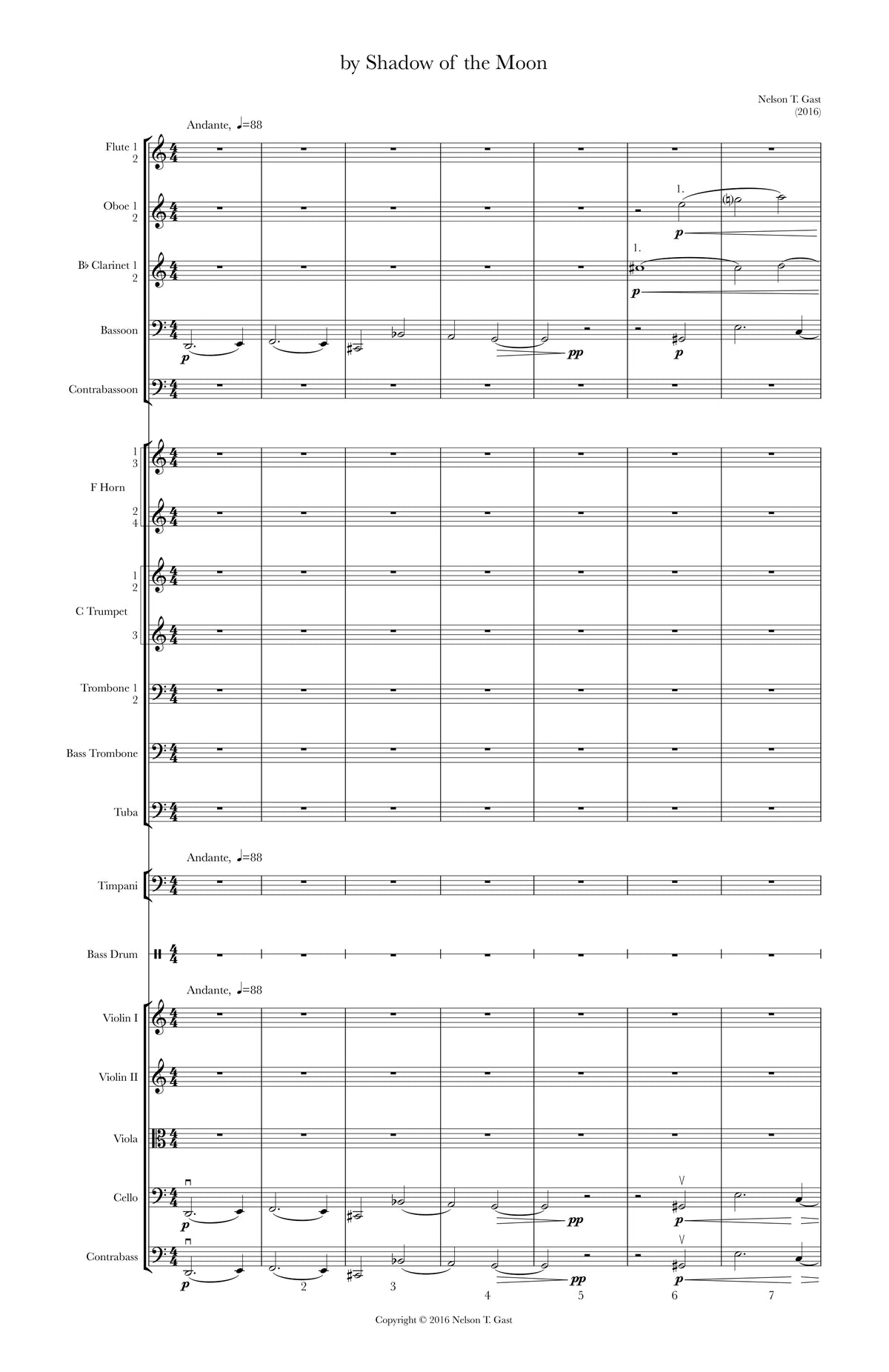 by Shadow of the Moon

Nelson T. Gast
(2016)

Andante, ♩=88

Flute 1
2

Oboe 1
2

1.

p

B♭ Clarinet 1
2

1.

p

Bassoon

p

pp

p

Contrabassoon

1
3

F Horn

2
4

1
2

C Trumpet

3

Trombone 1
2

Bass Trombone

Tuba

Andante, ♩=88

Timpani

Bass Drum

Andante, ♩=88

Violin I

Violin II

Viola

Cello

p

pp

p

Contrabass

p

pp

p

2

3

4

5

6

7

Copyright © 2016 Nelson T. Gast